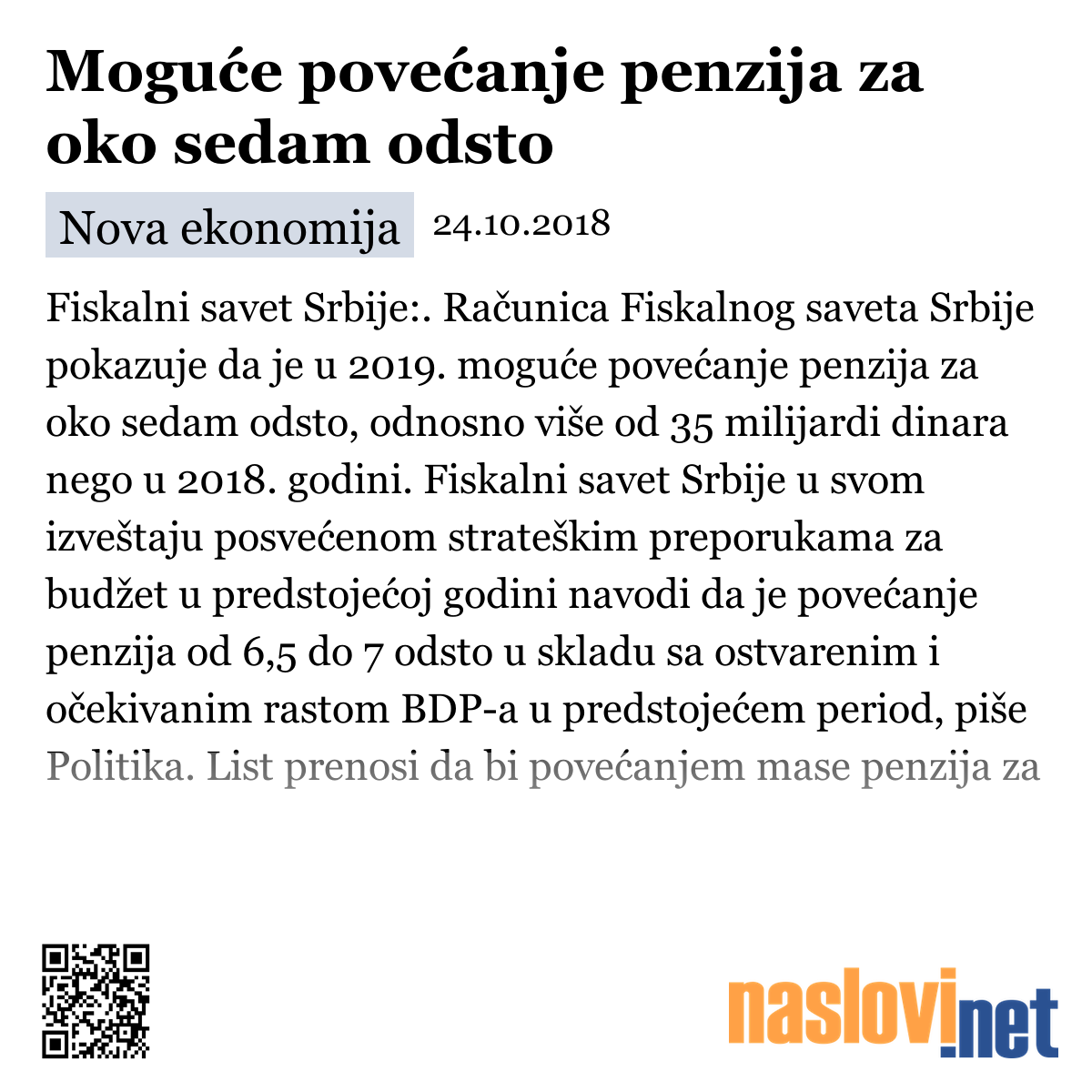 Moguće povećanje penzija za oko sedam odsto

Nova ekonomija 24.10.2018

Fiskalni savet Srbije:. Računica Fiskalnog saveta Srbije pokazuje da je u 2019. moguće povećanje penzija za oko sedam odsto, odnosno više od 35 milijardi dinara nego u 2018. godini. Fiskalni savet Srbije u svom izveštaju posvećenom strateškim preporukama za budžet u predstojećoj godini navodi da je povećanje penzija od 6,5 do 7 odsto u skladu sa ostvarenim i očekivanim rastom BDP-a u predstojećem period, piše Politika. List prenosi da bi povećanjem mase penzija za

naslovi.net